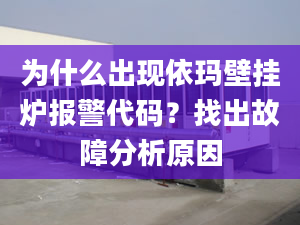 为什么出现依玛壁挂炉报警代码？找出故障分析原因